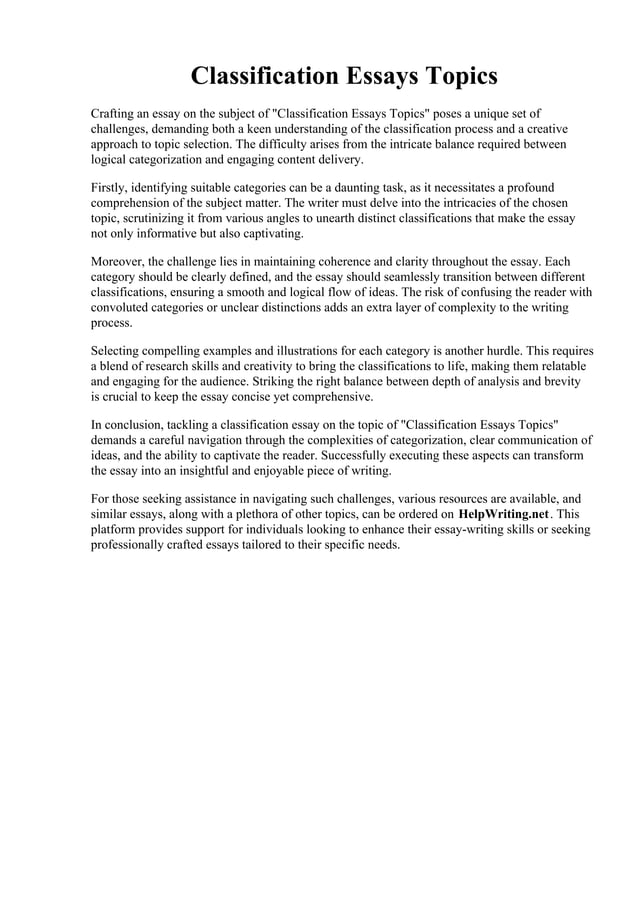 Classification Essays Topics

Crafting an essay on the subject of "Classification Essays Topics" poses a unique set of challenges, demanding both a keen understanding of the classification process and a creative approach to topic selection. The difficulty arises from the intricate balance required between logical categorization and engaging content delivery.

Firstly, identifying suitable categories can be a daunting task, as it necessitates a profound comprehension of the subject matter. The writer must delve into the intricacies of the chosen topic, scrutinizing it from various angles to unearth distinct classifications that make the essay not only informative but also captivating.

Moreover, the challenge lies in maintaining coherence and clarity throughout the essay. Each category should be clearly defined, and the essay should seamlessly transition between different classifications, ensuring a smooth and logical flow of ideas. The risk of confusing the reader with convoluted categories or unclear distinctions adds an extra layer of complexity to the writing process.

Selecting compelling examples and illustrations for each category is another hurdle. This requires a blend of research skills and creativity to bring the classifications to life, making them relatable and engaging for the audience. Striking the right balance between depth of analysis and brevity is crucial to keep the essay concise yet comprehensive.

In conclusion, tackling a classification essay on the topic of "Classification Essays Topics" demands a careful navigation through the complexities of categorization, clear communication of ideas, and the ability to captivate the reader. Successfully executing these aspects can transform the essay into an insightful and enjoyable piece of writing.

For those seeking assistance in navigating such challenges, various resources are available, and similar essays, along with a plethora of other topics, can be ordered on HelpWriting.net. This platform provides support for individuals looking to enhance their essay-writing skills or seeking professionally crafted essays tailored to their specific needs.